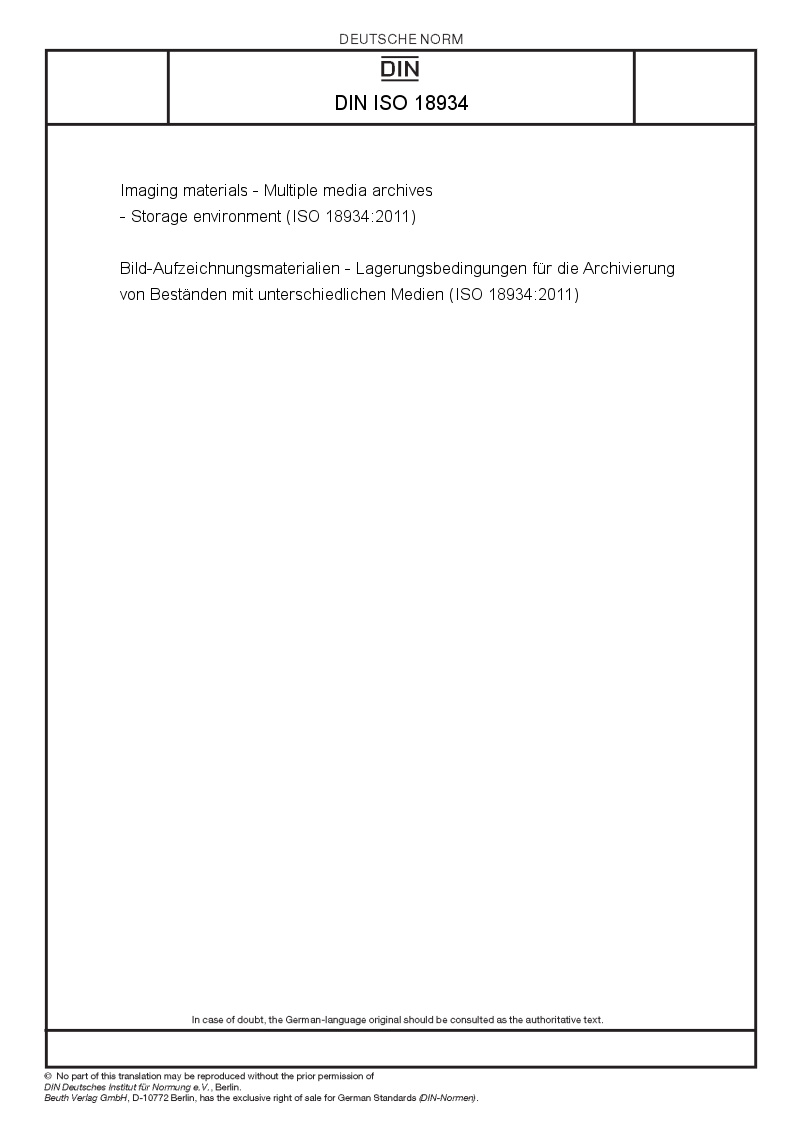 DEUTSCHE NORM

DIN

DIN ISO 18934

Imaging materials - Multiple media archives - Storage environment (ISO 18934:2011)

Bild-Aufzeichnungsmaterialien - Lagerungsbedingungen für die Archivierung von Beständen mit unterschiedlichen Medien (ISO 18934:2011)

In case of doubt, the German-language original should be consulted as the authoritative text.

© No part of this translation may be reproduced without the prior permission of DIN Deutsches Institut für Normung e.V., Berlin.
Beuth Verlag GmbH, D-10772 Berlin, has the exclusive right of sale for German Standards (DIN-Normen).